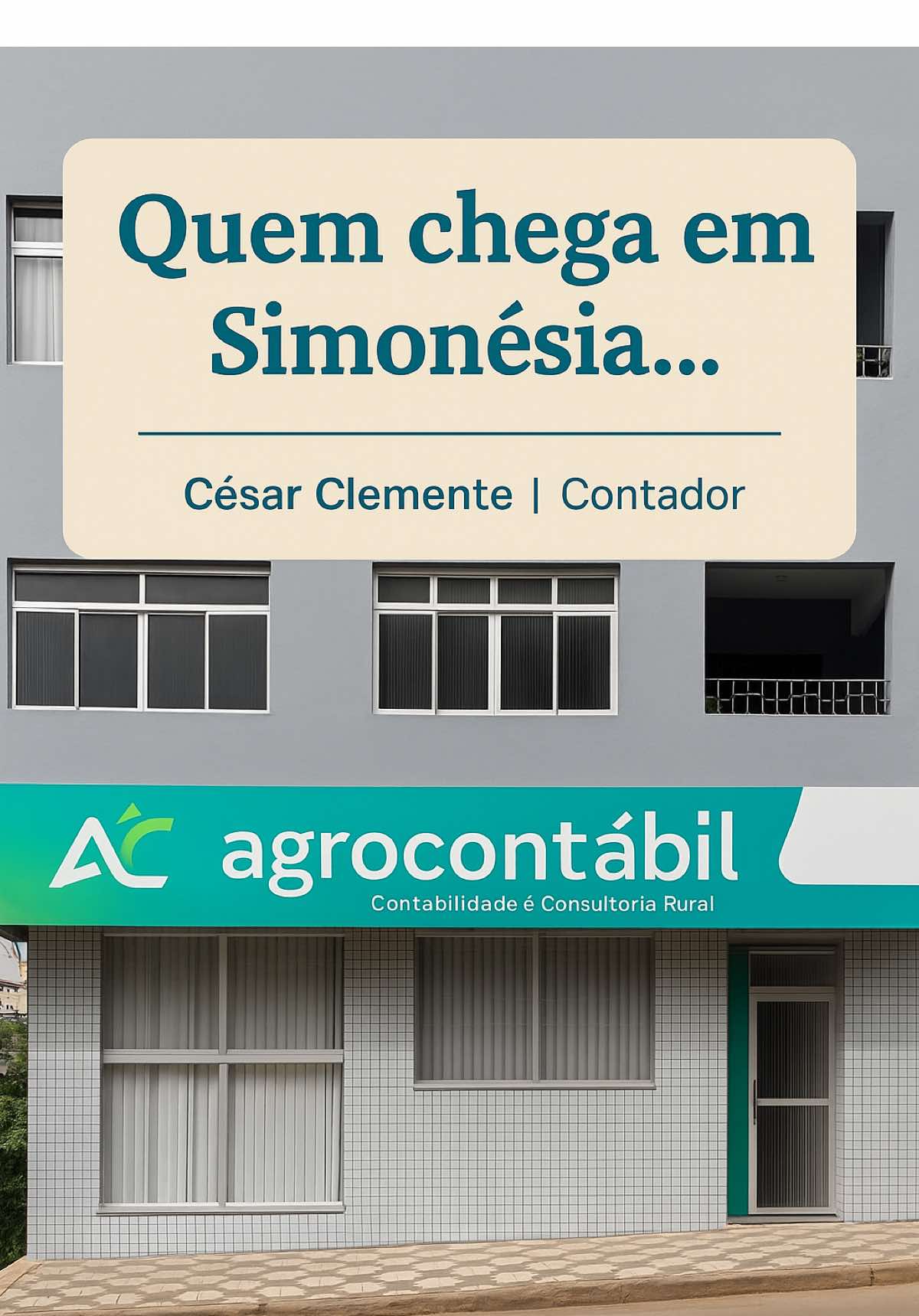 Quem chega em Simonésia...

César Clemente | Contador

AC agrocontábil
Contabilidade é Consultoria Rural